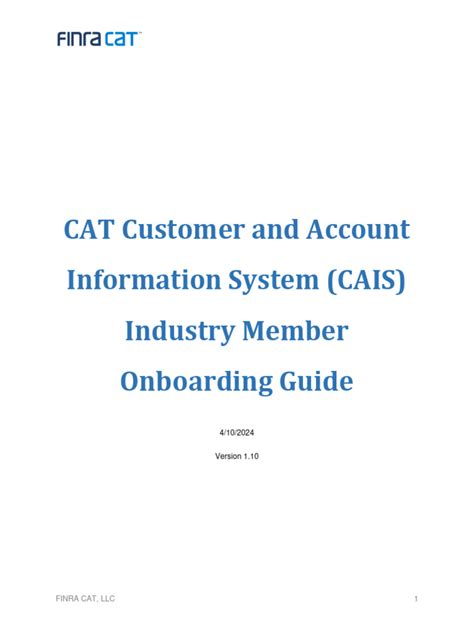 FINRA CAT™

CAT Customer and Account Information System (CAIS) Industry Member Onboarding Guide

4/10/2024

Version 1.10

FINRA CAT, LLC

1